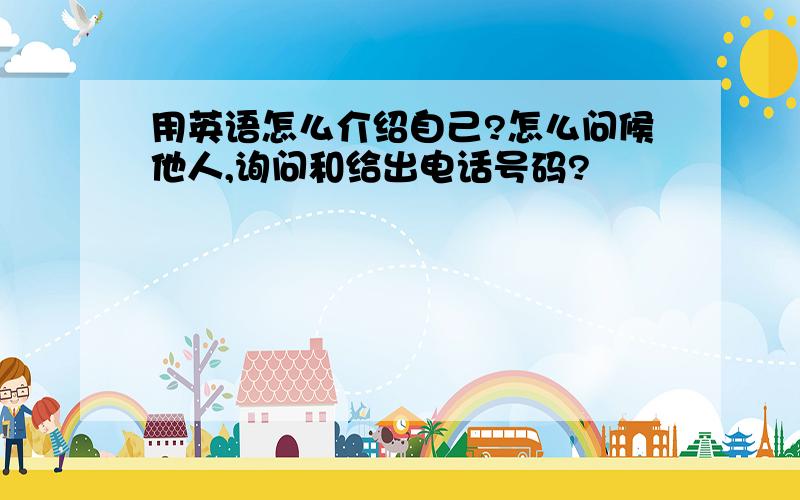 用英语怎么介绍自己?怎么问候他人,询问和给出电话号码?